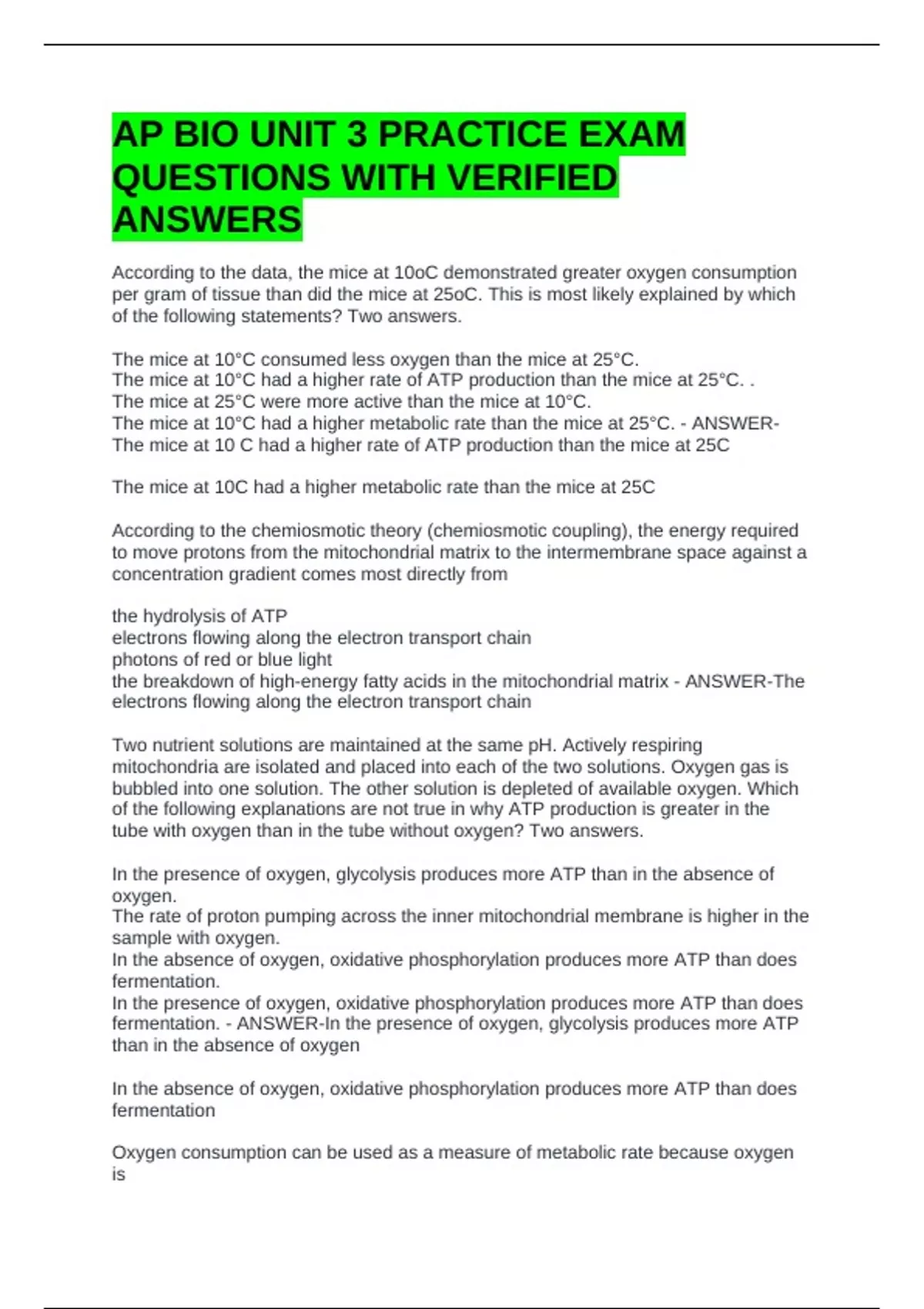 AP BIO UNIT 3 PRACTICE EXAM QUESTIONS WITH VERIFIED ANSWERS

According to the data, the mice at 10oC demonstrated greater oxygen consumption per gram of tissue than did the mice at 25oC. This is most likely explained by which of the following statements? Two answers.

The mice at 10°C consumed less oxygen than the mice at 25°C.
The mice at 10°C had a higher rate of ATP production than the mice at 25°C. .
The mice at 25°C were more active than the mice at 10°C.
The mice at 10°C had a higher metabolic rate than the mice at 25°C. - ANSWER-The mice at 10 C had a higher rate of ATP production than the mice at 25C

The mice at 10C had a higher metabolic rate than the mice at 25C

According to the chemiosmotic theory (chemiosmotic coupling), the energy required to move protons from the mitochondrial matrix to the intermembrane space against a concentration gradient comes most directly from

the hydrolysis of ATP
electrons flowing along the electron transport chain
photons of red or blue light
the breakdown of high-energy fatty acids in the mitochondrial matrix - ANSWER-The electrons flowing along the electron transport chain

Two nutrient solutions are maintained at the same pH. Actively respiring mitochondria are isolated and placed into each of the two solutions. Oxygen gas is bubbled into one solution. The other solution is depleted of available oxygen. Which of the following explanations are not true in why ATP production is greater in the tube with oxygen than in the tube without oxygen? Two answers.

In the presence of oxygen, glycolysis produces more ATP than in the absence of oxygen.
The rate of proton pumping across the inner mitochondrial membrane is higher in the sample with oxygen.
In the absence of oxygen, oxidative phosphorylation produces more ATP than does fermentation.
In the presence of oxygen, oxidative phosphorylation produces more ATP than does fermentation. - ANSWER-In the presence of oxygen, glycolysis produces more ATP than in the absence of oxygen

In the absence of oxygen, oxidative phosphorylation produces more ATP than does fermentation

Oxygen consumption can be used as a measure of metabolic rate because oxygen is